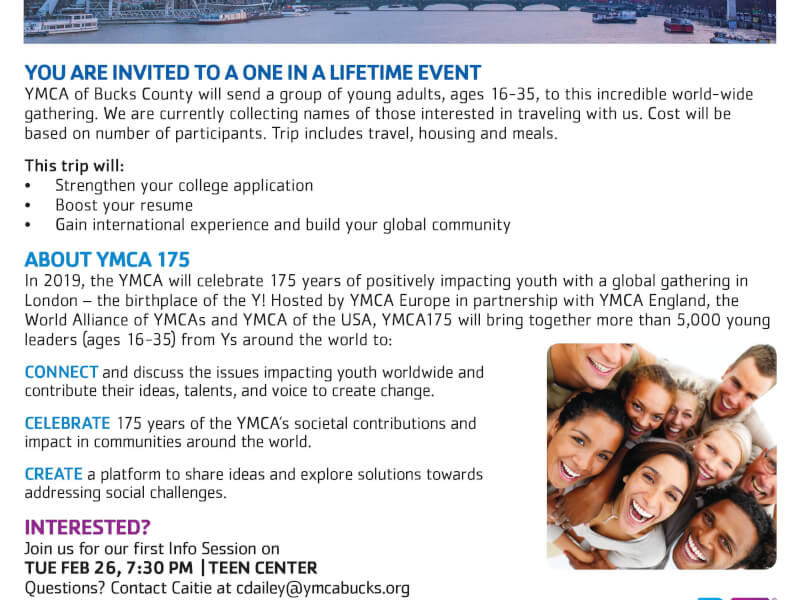 YOU ARE INVITED TO A ONE IN A LIFETIME EVENT
YMCA of Bucks County will send a group of young adults, ages 16-35, to this incredible world-wide gathering. We are currently collecting names of those interested in traveling with us. Cost will be based on number of participants. Trip includes travel, housing and meals.

This trip will:
• Strengthen your college application
• Boost your resume
• Gain international experience and build your global community

ABOUT YMCA 175
In 2019, the YMCA will celebrate 175 years of positively impacting youth with a global gathering in London – the birthplace of the Y! Hosted by YMCA Europe in partnership with YMCA England, the World Alliance of YMCAs and YMCA of the USA, YMCA175 will bring together more than 5,000 young leaders (ages 16-35) from Ys around the world to:

CONNECT and discuss the issues impacting youth worldwide and contribute their ideas, talents, and voice to create change.

CELEBRATE 175 years of the YMCA's societal contributions and impact in communities around the world.

CREATE a platform to share ideas and explore solutions towards addressing social challenges.

INTERESTED?
Join us for our first Info Session on
TUE FEB 26, 7:30 PM | TEEN CENTER
Questions? Contact Caitie at cdailey@ymcabucks.org